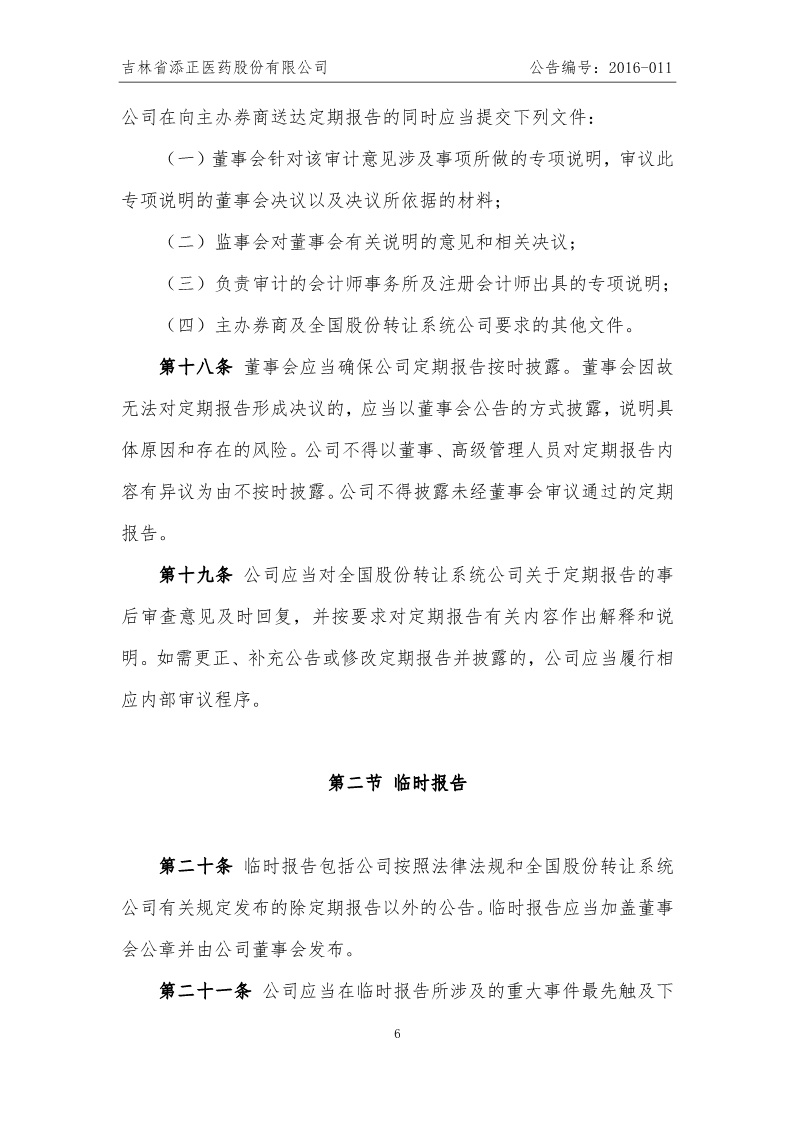 吉林省添正医药股份有限公司　　公告编号：2016-011

公司在向主办券商送达定期报告的同时应当提交下列文件：

（一）董事会针对该审计意见涉及事项所做的专项说明，审议此专项说明的董事会决议以及决议所依据的材料；

（二）监事会对董事会有关说明的意见和相关决议；

（三）负责审计的会计师事务所及注册会计师出具的专项说明；

（四）主办券商及全国股份转让系统公司要求的其他文件。

第十八条 董事会应当确保公司定期报告按时披露。董事会因故无法对定期报告形成决议的，应当以董事会公告的方式披露，说明具体原因和存在的风险。公司不得以董事、高级管理人员对定期报告内容有异议为由不按时披露。公司不得披露未经董事会审议通过的定期报告。

第十九条 公司应当对全国股份转让系统公司关于定期报告的事后审查意见及时回复，并按要求对定期报告有关内容作出解释和说明。如需更正、补充公告或修改定期报告并披露的，公司应当履行相应内部审议程序。

第二节 临时报告

第二十条 临时报告包括公司按照法律法规和全国股份转让系统公司有关规定发布的除定期报告以外的公告。临时报告应当加盖董事会公章并由公司董事会发布。

第二十一条 公司应当在临时报告所涉及的重大事件最先触及下

6